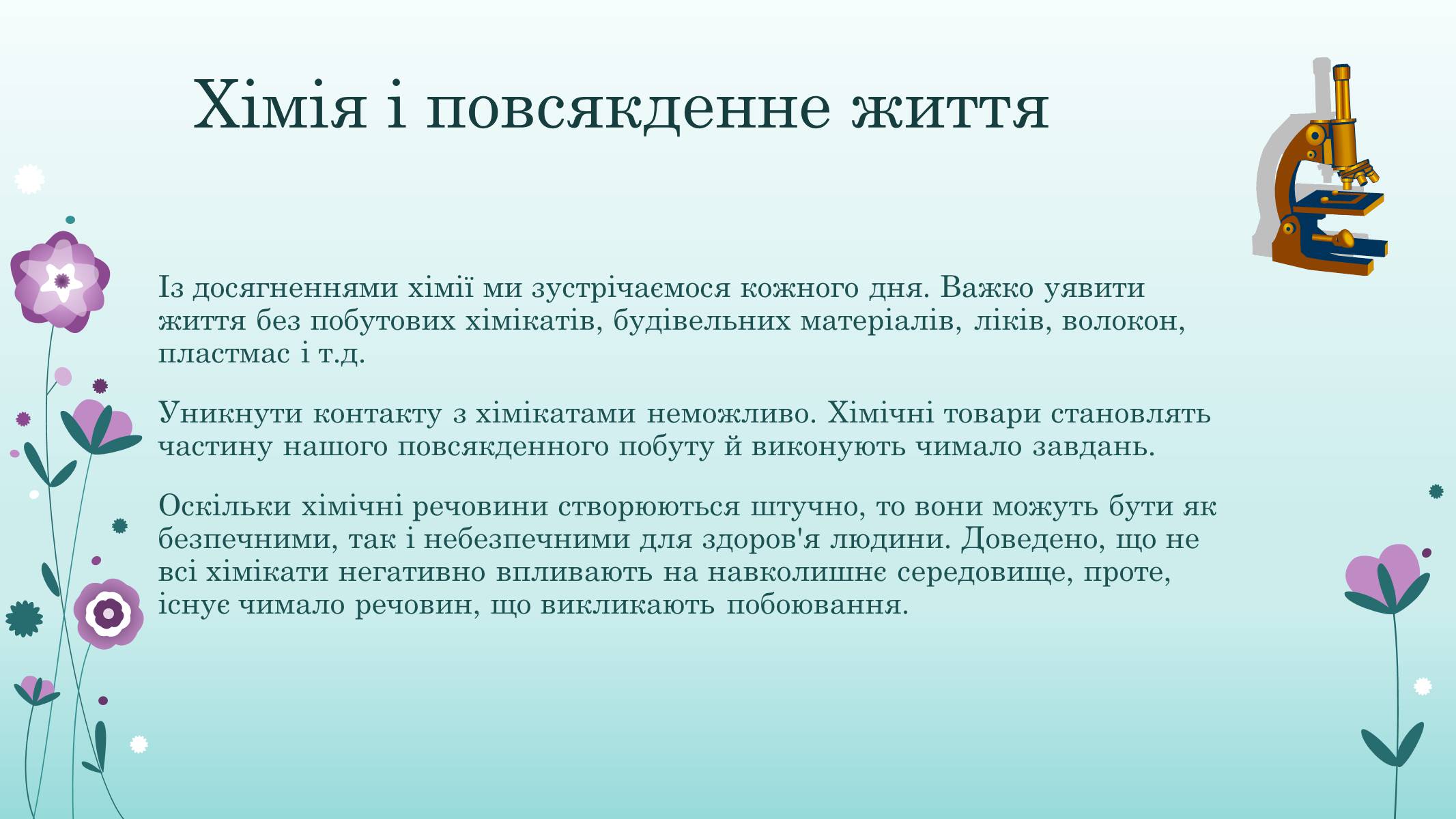 Хімія і повсякденне життя

Із досягненнями хімії ми зустрічаємося кожного дня. Важко уявити життя без побутових хімікатів, будівельних матеріалів, ліків, волокон, пластмас і т.д.

Уникнути контакту з хімікатами неможливо. Хімічні товари становлять частину нашого повсякденного побуту й виконують чимало завдань.

Оскільки хімічні речовини створюються штучно, то вони можуть бути як безпечними, так і небезпечними для здоров'я людини. Доведено, що не всі хімікати негативно впливають на навколишнє середовище, проте, існує чимало речовин, що викликають побоювання.